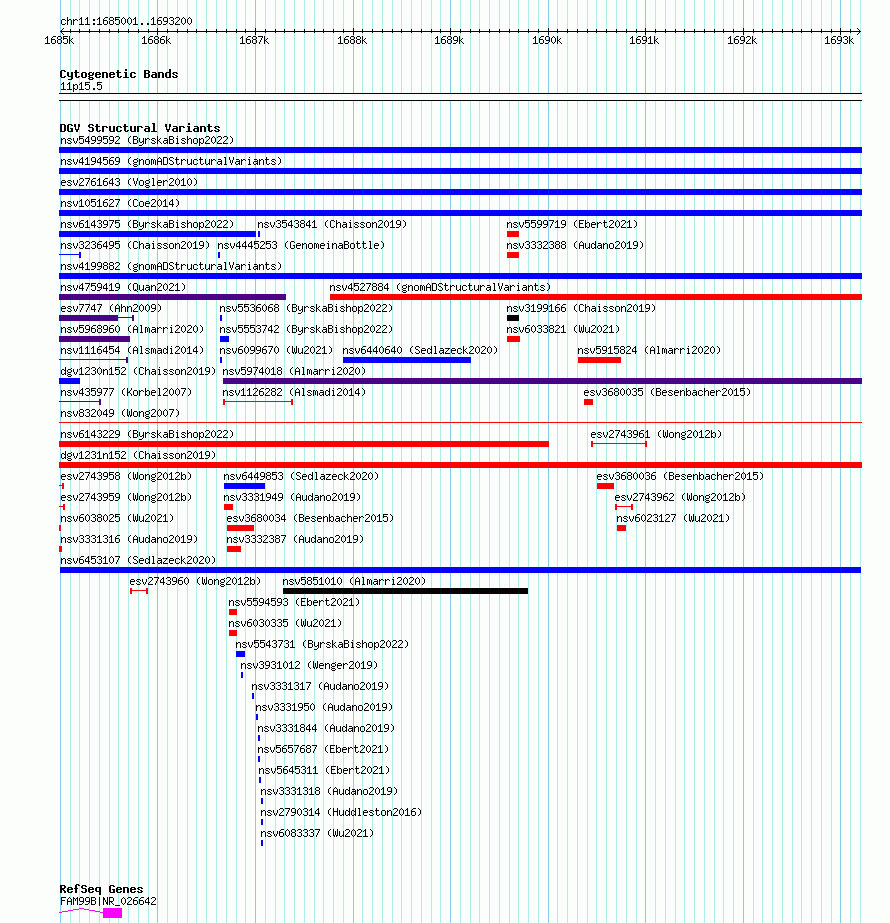 chr11:1685001..1693200

1685k 1686k 1687k 1688k 1689k 1690k 1691k 1692k 1693k

Cytogenetic Bands
11p15.5

DGV Structural Variants
nsv5499592 (ByrskaBishop2022)
nsv4194569 (gnomADStructuralVariants)
esv2761643 (Vogler2010)
nsv1051627 (Coe2014)
nsv6143975 (ByrskaBishop2022) nsv3543841 (Chaisson2019) nsv5599719 (Ebert2021)
nsv3236495 (Chaisson2019) nsv4445253 (GenomeinaBottle) nsv3332388 (Audano2019)
nsv4199882 (gnomADStructuralVariants)
nsv4759419 (Quan2021) nsv4527884 (gnomADStructuralVariants)
esv7747 (Ahn2009) nsv5536068 (ByrskaBishop2022) nsv3199166 (Chaisson2019)
nsv5968960 (Almarri2020) nsv5553742 (ByrskaBishop2022) nsv6033821 (Wu2021)
nsv1116454 (Alsmadi2014) nsv6099670 (Wu2021) nsv6440640 (Sedlazeck2020) nsv5915824 (Almarri2020)
dgv1230n152 (Chaisson2019) nsv5974018 (Almarri2020)
nsv435977 (Korbel2007) nsv1126282 (Alsmadi2014) esv3680035 (Besenbacher2015)
nsv832049 (Wong2007)
nsv6143229 (ByrskaBishop2022) esv2743961 (Wong2012b)
dgv1231n152 (Chaisson2019)
esv2743958 (Wong2012b) nsv6449853 (Sedlazeck2020) esv3680036 (Besenbacher2015)
esv2743959 (Wong2012b) nsv3331949 (Audano2019) esv2743962 (Wong2012b)
nsv6038025 (Wu2021) esv3680034 (Besenbacher2015) nsv6023127 (Wu2021)
nsv3331316 (Audano2019) nsv3332387 (Audano2019)
nsv6453107 (Sedlazeck2020)
esv2743960 (Wong2012b) nsv5851010 (Almarri2020)
nsv5594593 (Ebert2021)
nsv6030335 (Wu2021)
nsv5543731 (ByrskaBishop2022)
nsv3931012 (Wenger2019)
nsv3331317 (Audano2019)
nsv3331950 (Audano2019)
nsv3331844 (Audano2019)
nsv5657687 (Ebert2021)
nsv5645311 (Ebert2021)
nsv3331318 (Audano2019)
nsv2790314 (Huddleston2016)
nsv6083337 (Wu2021)

RefSeq Genes
FAM99B|NR_026642